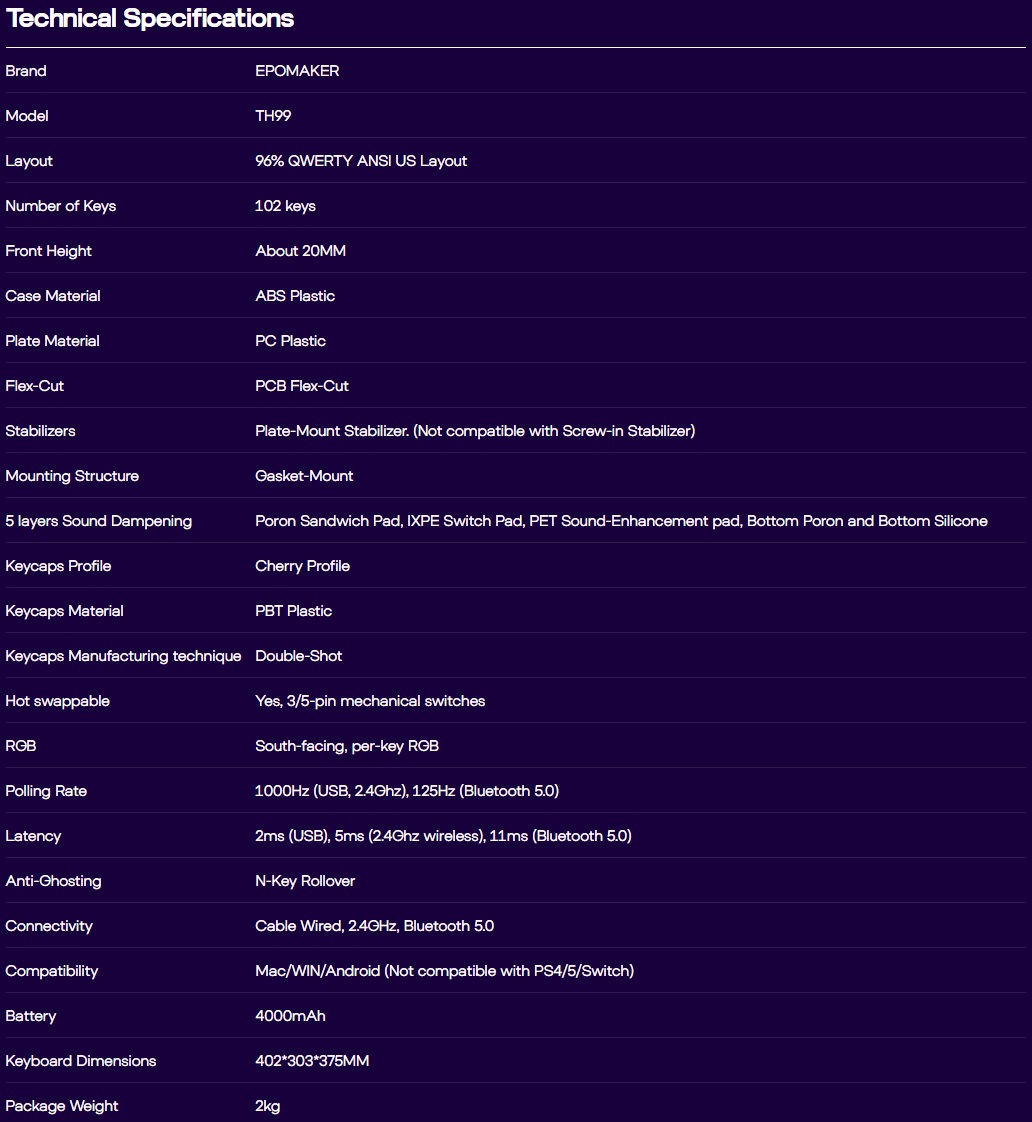 Technical Specifications

| | |
|---|---|
| Brand | EPOMAKER |
| Model | TH99 |
| Layout | 96% QWERTY ANSI US Layout |
| Number of Keys | 102 keys |
| Front Height | About 20MM |
| Case Material | ABS Plastic |
| Plate Material | PC Plastic |
| Flex-Cut | PCB Flex-Cut |
| Stabilizers | Plate-Mount Stabilizer. (Not compatible with Screw-in Stabilizer) |
| Mounting Structure | Gasket-Mount |
| 5 layers Sound Dampening | Poron Sandwich Pad, IXPE Switch Pad, PET Sound-Enhancement pad, Bottom Poron and Bottom Silicone |
| Keycaps Profile | Cherry Profile |
| Keycaps Material | PBT Plastic |
| Keycaps Manufacturing technique | Double-Shot |
| Hot swappable | Yes, 3/5-pin mechanical switches |
| RGB | South-facing, per-key RGB |
| Polling Rate | 1000Hz (USB, 2.4Ghz), 125Hz (Bluetooth 5.0) |
| Latency | 2ms (USB), 5ms (2.4Ghz wireless), 11ms (Bluetooth 5.0) |
| Anti-Ghosting | N-Key Rollover |
| Connectivity | Cable Wired, 2.4GHz, Bluetooth 5.0 |
| Compatibility | Mac/WIN/Android (Not compatible with PS4/5/Switch) |
| Battery | 4000mAh |
| Keyboard Dimensions | 402*303*375MM |
| Package Weight | 2kg |